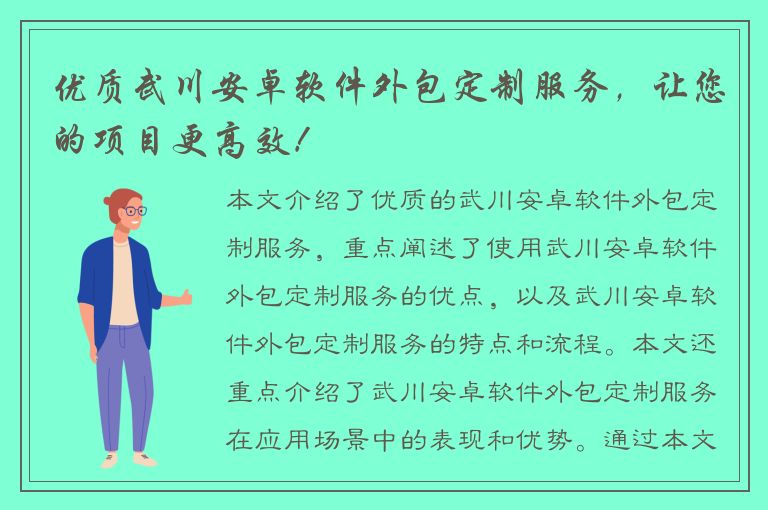 优质武川安卓软件外包定制服务，让您的项目更高效！

本文介绍了优质的武川安卓软件外包定制服务，重点阐述了使用武川安卓软件外包定制服务的优点，以及武川安卓软件外包定制服务的特点和流程。本文还重点介绍了武川安卓软件外包定制服务在应用场景中的表现和优势。通过本文